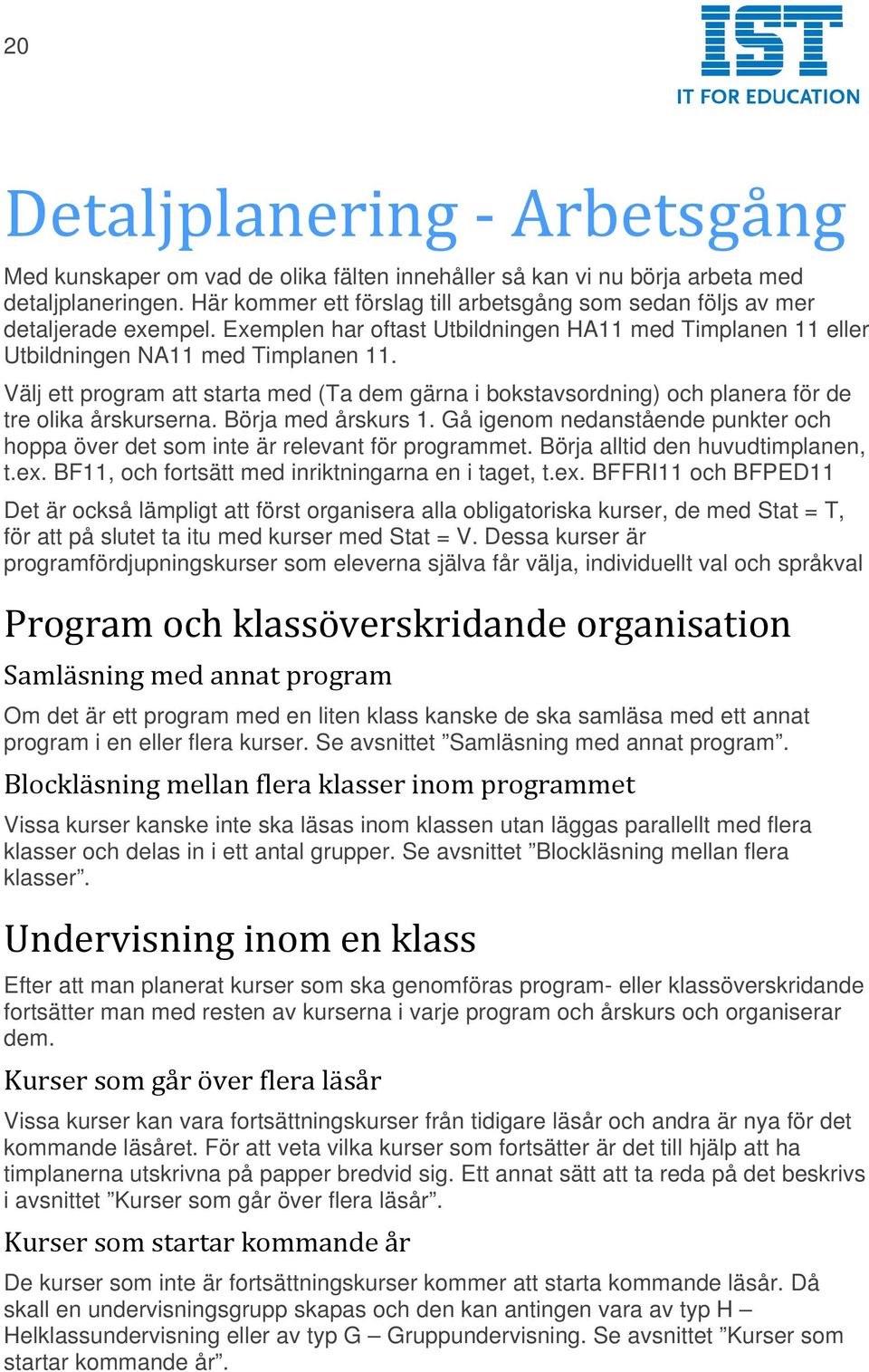 20

IST
IT FOR EDUCATION

Detaljplanering - Arbetsgång

Med kunskaper om vad de olika fälten innehåller så kan vi nu börja arbeta med detaljplaneringen. Här kommer ett förslag till arbetsgång som sedan följs av mer detaljerade exempel. Exemplen har oftast Utbildningen HA11 med Timplanen 11 eller Utbildningen NA11 med Timplanen 11.

Välj ett program att starta med (Ta dem gärna i bokstavsordning) och planera för de tre olika årskurserna. Börja med årskurs 1. Gå igenom nedanstående punkter och hoppa över det som inte är relevant för programmet. Börja alltid den huvudtimplanen, t.ex. BF11, och fortsätt med inriktningarna en i taget, t.ex. BFFRI11 och BFPED11

Det är också lämpligt att först organisera alla obligatoriska kurser, de med Stat = T, för att på slutet ta itu med kurser med Stat = V. Dessa kurser är programfördjupningskurser som eleverna själva får välja, individuellt val och språkval

Program och klassöverskridande organisation

Samläsning med annat program

Om det är ett program med en liten klass kanske de ska samläsa med ett annat program i en eller flera kurser. Se avsnittet ”Samläsning med annat program”.

Blockläsning mellan flera klasser inom programmet

Vissa kurser kanske inte ska läsas inom klassen utan läggas parallellt med flera klasser och delas in i ett antal grupper. Se avsnittet ”Blockläsning mellan flera klasser”.

Undervisning inom en klass

Efter att man planerat kurser som ska genomföras program- eller klassöverskridande fortsätter man med resten av kurserna i varje program och årskurs och organiserar dem.

Kurser som går över flera läsår

Vissa kurser kan vara fortsättningskurser från tidigare läsår och andra är nya för det kommande läsåret. För att veta vilka kurser som fortsätter är det till hjälp att ha timplanerna utskrivna på papper bredvid sig. Ett annat sätt att ta reda på det beskrivs i avsnittet ”Kurser som går över flera läsår”.

Kurser som startar kommande år

De kurser som inte är fortsättningskurser kommer att starta kommande läsår. Då skall en undervisningsgrupp skapas och den kan antingen vara av typ H – Helklassundervisning eller av typ G – Gruppundervisning. Se avsnittet ”Kurser som startar kommande år”.